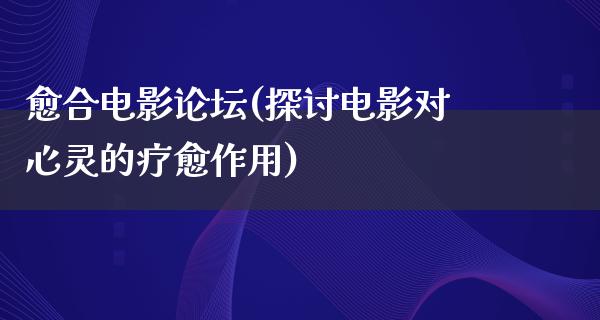 愈合电影论坛(探讨电影对心灵的疗愈作用)